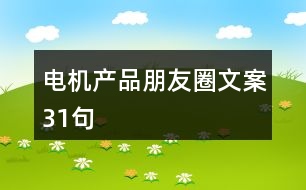 电机产品朋友圈文案31句